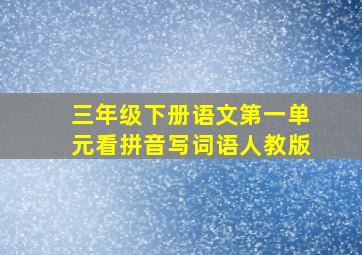 三年级下册语文第一单元看拼音写词语人教版